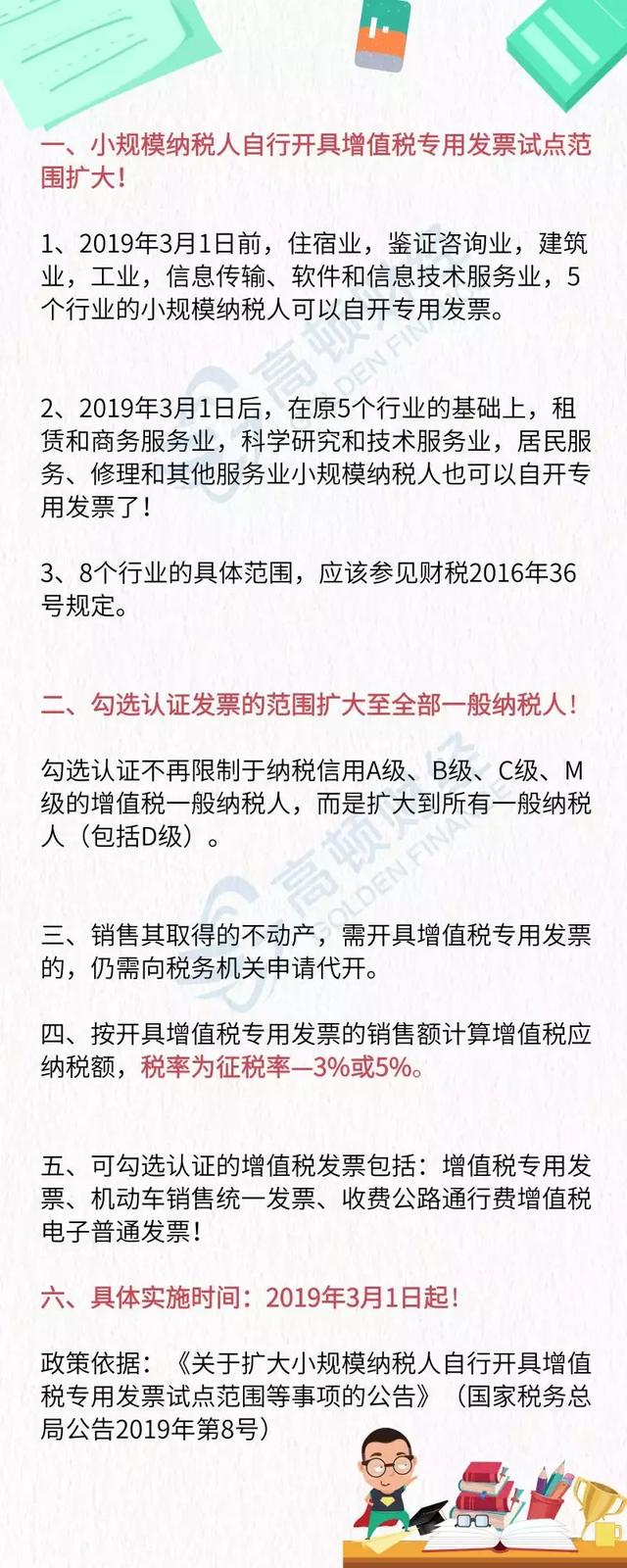 一、小规模纳税人自行开具增值税专用发票试点范围扩大！

1、2019年3月1日前，住宿业，鉴证咨询业，建筑业，工业，信息传输、软件和信息技术服务业，5个行业的小规模纳税人可以自开专用发票。

2、2019年3月1日后，在原5个行业的基础上，租赁和商务服务业，科学研究和技术服务业，居民服务、修理和其他服务业小规模纳税人也可以自开专用发票了！

3、8个行业的具体范围，应该参见财税2016年36号规定。

二、勾选认证发票的范围扩大至全部一般纳税人！

勾选认证不再限制于纳税信用A级、B级、C级、M级的增值税一般纳税人，而是扩大到所有一般纳税人（包括D级）。

三、销售其取得的不动产，需开具增值税专用发票的，仍需向税务机关申请代开。

四、按开具增值税专用发票的销售额计算增值税应纳税额，税率为征税率—3%或5%。

五、可勾选认证的增值税发票包括：增值税专用发票、机动车销售统一发票、收费公路通行费增值税电子普通发票！

六、具体实施时间：2019年3月1日起！

政策依据：《关于扩大小规模纳税人自行开具增值税专用发票试点范围等事项的公告》（国家税务总局公告2019年第8号）

高顿财经 GOLDEN FINANCE